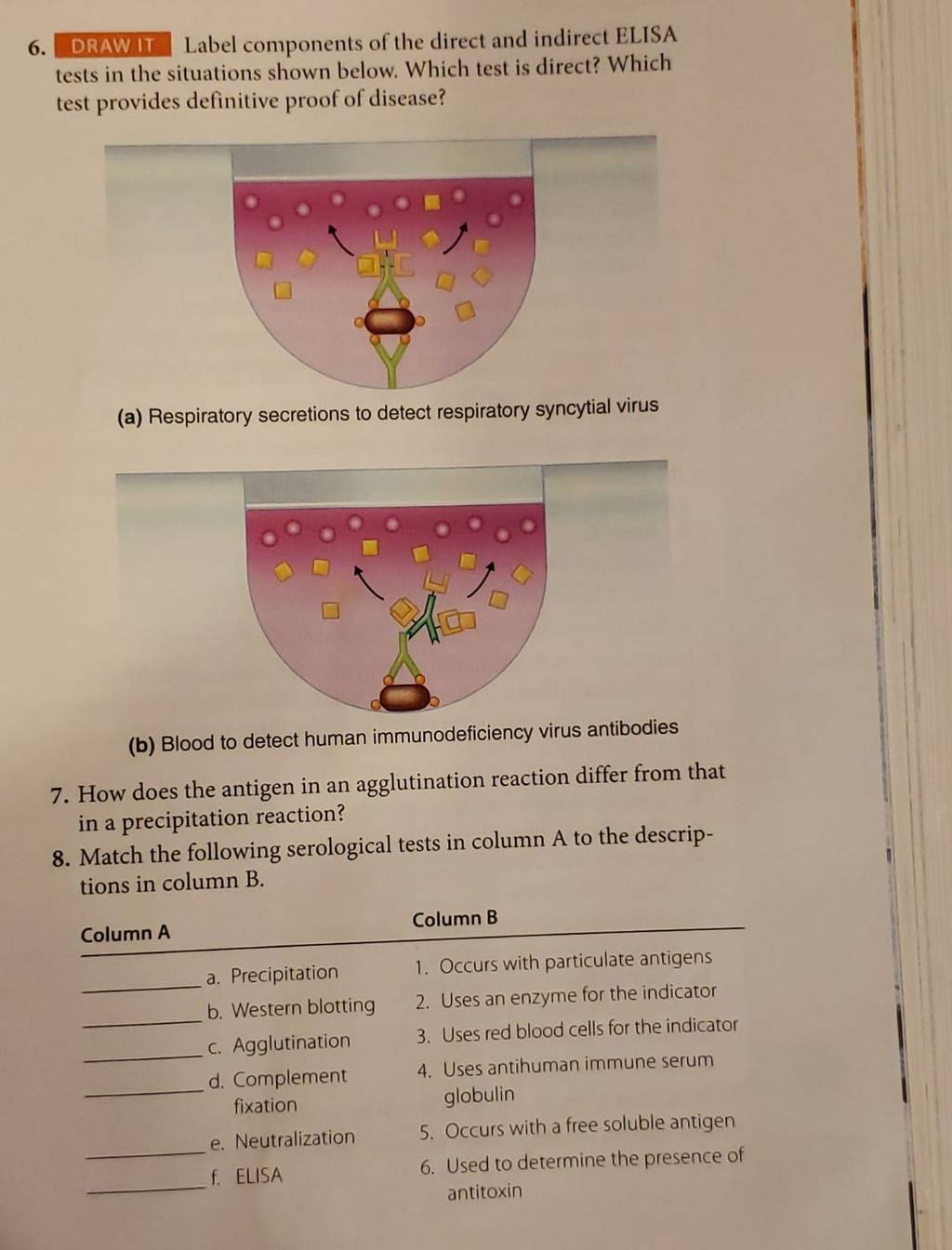 6. DRAW IT Label components of the direct and indirect ELISA tests in the situations shown below. Which test is direct? Which test provides definitive proof of disease?

(a) Respiratory secretions to detect respiratory syncytial virus

(b) Blood to detect human immunodeficiency virus antibodies

7. How does the antigen in an agglutination reaction differ from that in a precipitation reaction?

8. Match the following serological tests in column A to the descriptions in column B.

| Column A | Column B |
|---|---|
| _______ a. Precipitation | 1. Occurs with particulate antigens |
| _______ b. Western blotting | 2. Uses an enzyme for the indicator |
| _______ c. Agglutination | 3. Uses red blood cells for the indicator |
| _______ d. Complement fixation | 4. Uses antihuman immune serum globulin |
| _______ e. Neutralization | 5. Occurs with a free soluble antigen |
| _______ f. ELISA | 6. Used to determine the presence of antitoxin |